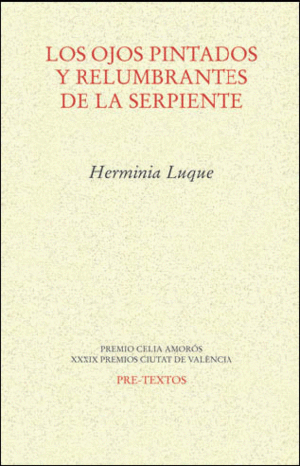 LOS OJOS PINTADOS Y RELUMBRANTES DE LA SERPIENTE

Herminia Luque

PREMIO CELIA AMORÓS
XXXIX PREMIOS CIUTAT DE VALÈNCIA

PRE-TEXTOS